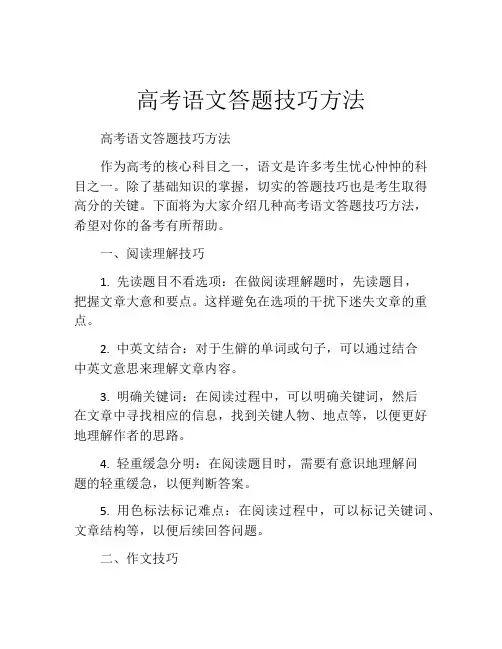 高考语文答题技巧方法

高考语文答题技巧方法

作为高考的核心科目之一，语文是许多考生忧心忡忡的科目之一。除了基础知识的掌握，切实的答题技巧也是考生取得高分的关键。下面将为大家介绍几种高考语文答题技巧方法，希望对你的备考有所帮助。

一、阅读理解技巧

1. 先读题目不看选项：在做阅读理解题时，先读题目，把握文章大意和要点。这样避免在选项的干扰下迷失文章的重点。

2. 中英文结合：对于生僻的单词或句子，可以通过结合中英文意思来理解文章内容。

3. 明确关键词：在阅读过程中，可以明确关键词，然后在文章中寻找相应的信息，找到关键人物、地点等，以便更好地理解作者的思路。

4. 轻重缓急分明：在阅读题目时，需要有意识地理解问题的轻重缓急，以便判断答案。

5. 用色标法标记难点：在阅读过程中，可以标记关键词、文章结构等，以便后续回答问题。

二、作文技巧